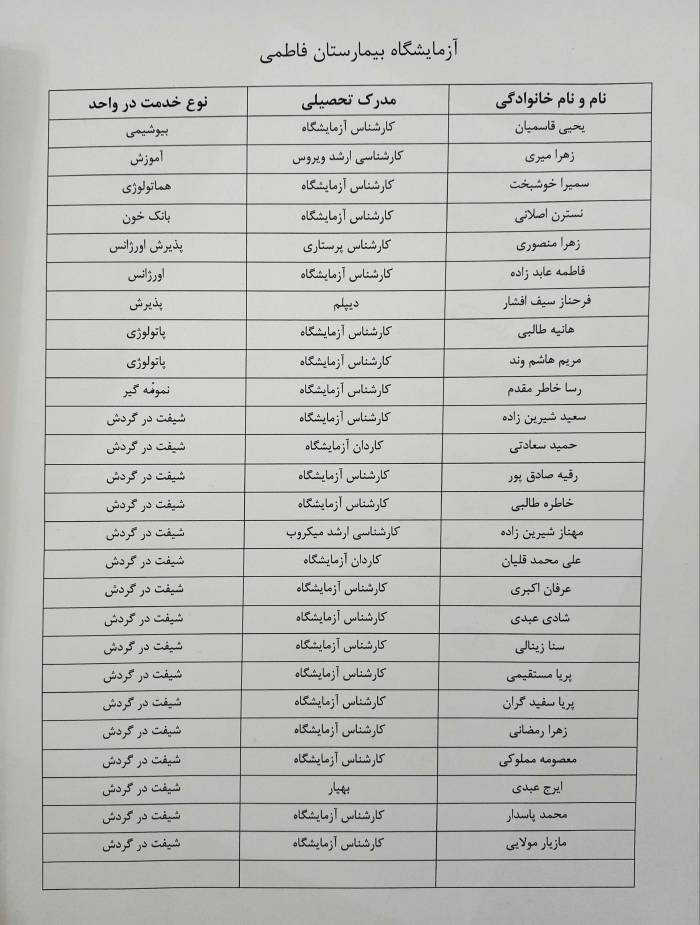 آزمایشگاه بیمارستان فاطمی

| نام و نام خانوادگی | مدرک تحصیلی | نوع خدمت در واحد |
|---|---|---|
| یحیی قاسمیان | کارشناس آزمایشگاه | بیوشیمی |
| زهرا میری | کارشناسی ارشد ویروس | آموزش |
| سمیرا خوشبخت | کارشناس آزمایشگاه | هماتولوژی |
| نسترن اصلانی | کارشناس آزمایشگاه | بانک خون |
| زهرا منصوری | کارشناس پرستاری | پذیرش اورژانس |
| فاطمه عابد زاده | کارشناس آزمایشگاه | اورژانس |
| فرحناز سیف افشار | دیپلم | پذیرش |
| هانیه طالبی | کارشناس آزمایشگاه | پاتولوژی |
| مریم هاشم وند | کارشناس آزمایشگاه | پاتولوژی |
| رسا خاطر مقدم | کارشناس آزمایشگاه | نمونه گیر |
| سعید شیرین زاده | کارشناس آزمایشگاه | شیفت در گردش |
| حمید سعادتی | کاردان آزمایشگاه | شیفت در گردش |
| رقیه صادق پور | کارشناس آزمایشگاه | شیفت در گردش |
| خاطره طالبی | کارشناس آزمایشگاه | شیفت در گردش |
| مهناز شیرین زاده | کارشناسی ارشد میکروب | شیفت در گردش |
| علی محمد قلیان | کاردان آزمایشگاه | شیفت در گردش |
| عرفان اکبری | کارشناس آزمایشگاه | شیفت در گردش |
| شادی عبدی | کارشناس آزمایشگاه | شیفت در گردش |
| سنا زینالی | کارشناس آزمایشگاه | شیفت در گردش |
| پریا مستقیمی | کارشناس آزمایشگاه | شیفت در گردش |
| پریا سفید گران | کارشناس آزمایشگاه | شیفت در گردش |
| زهرا رمضانی | کارشناس آزمایشگاه | شیفت در گردش |
| معصومه مملوکی | کارشناس آزمایشگاه | شیفت در گردش |
| ایرج عبدی | بهیار | شیفت در گردش |
| محمد پاسدار | کارشناس آزمایشگاه | شیفت در گردش |
| مازیار مولایی | کارشناس آزمایشگاه | شیفت در گردش |
| | | |